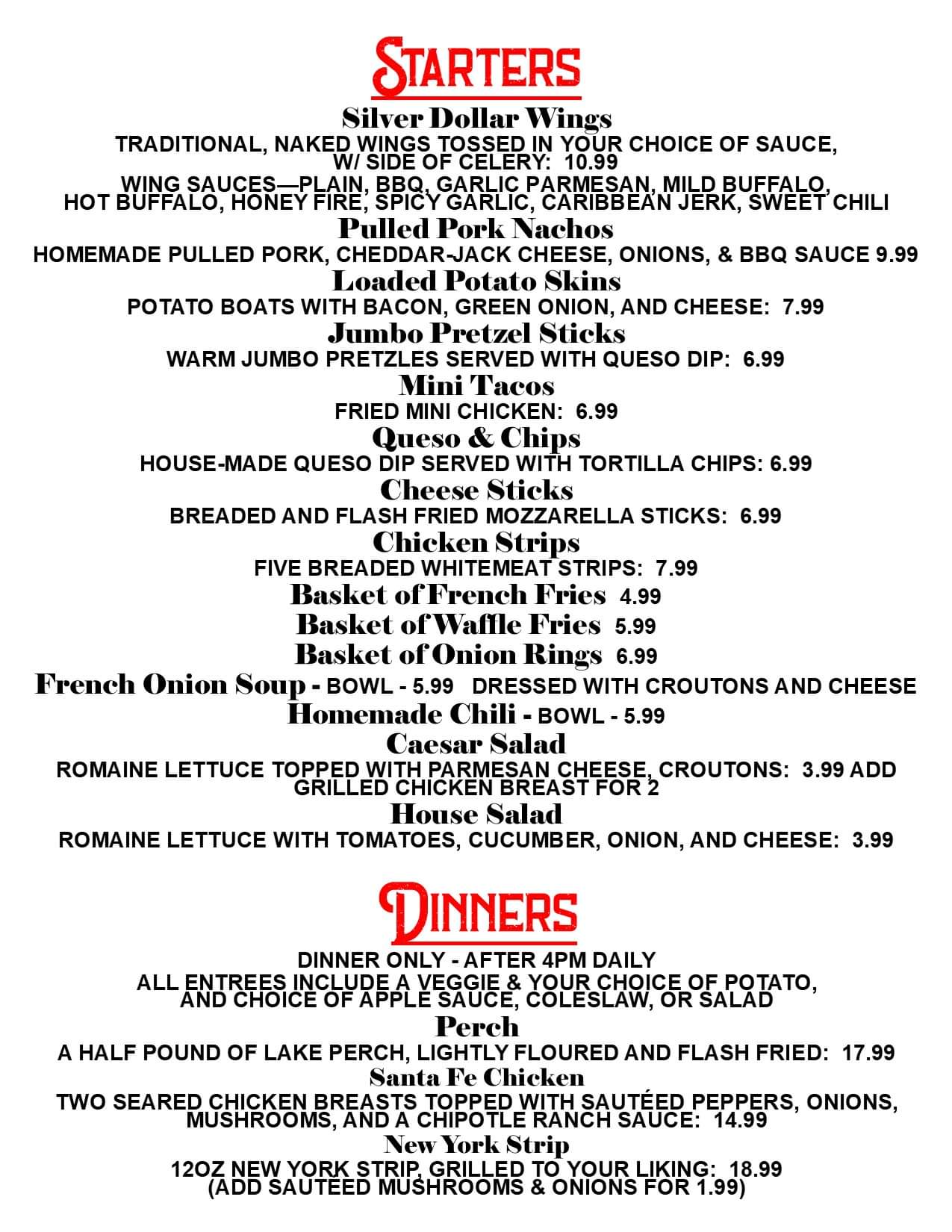 STARTERS

Silver Dollar Wings
TRADITIONAL, NAKED WINGS TOSSED IN YOUR CHOICE OF SAUCE, W/ SIDE OF CELERY: 10.99
WING SAUCES—PLAIN, BBQ, GARLIC PARMESAN, MILD BUFFALO, HOT BUFFALO, HONEY FIRE, SPICY GARLIC, CARIBBEAN JERK, SWEET CHILI

Pulled Pork Nachos
HOMEMADE PULLED PORK, CHEDDAR-JACK CHEESE, ONIONS, & BBQ SAUCE 9.99

Loaded Potato Skins
POTATO BOATS WITH BACON, GREEN ONION, AND CHEESE: 7.99

Jumbo Pretzel Sticks
WARM JUMBO PRETZLES SERVED WITH QUESO DIP: 6.99

Mini Tacos
FRIED MINI CHICKEN: 6.99

Queso & Chips
HOUSE-MADE QUESO DIP SERVED WITH TORTILLA CHIPS: 6.99

Cheese Sticks
BREADED AND FLASH FRIED MOZZARELLA STICKS: 6.99

Chicken Strips
FIVE BREADED WHITEMEAT STRIPS: 7.99

Basket of French Fries 4.99
Basket of Waffle Fries 5.99
Basket of Onion Rings 6.99
French Onion Soup - BOWL - 5.99 DRESSED WITH CROUTONS AND CHEESE
Homemade Chili - BOWL - 5.99

Caesar Salad
ROMAINE LETTUCE TOPPED WITH PARMESAN CHEESE, CROUTONS: 3.99 ADD GRILLED CHICKEN BREAST FOR 2

House Salad
ROMAINE LETTUCE WITH TOMATOES, CUCUMBER, ONION, AND CHEESE: 3.99

DINNERS

DINNER ONLY - AFTER 4PM DAILY
ALL ENTREES INCLUDE A VEGGIE & YOUR CHOICE OF POTATO, AND CHOICE OF APPLE SAUCE, COLESLAW, OR SALAD

Perch
A HALF POUND OF LAKE PERCH, LIGHTLY FLOURED AND FLASH FRIED: 17.99

Santa Fe Chicken
TWO SEARED CHICKEN BREASTS TOPPED WITH SAUTÉED PEPPERS, ONIONS, MUSHROOMS, AND A CHIPOTLE RANCH SAUCE: 14.99

New York Strip
12OZ NEW YORK STRIP, GRILLED TO YOUR LIKING: 18.99
(ADD SAUTEED MUSHROOMS & ONIONS FOR 1.99)